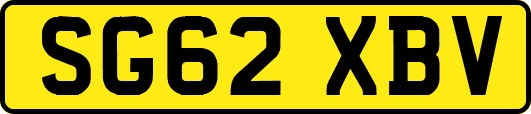 SG62 XBV